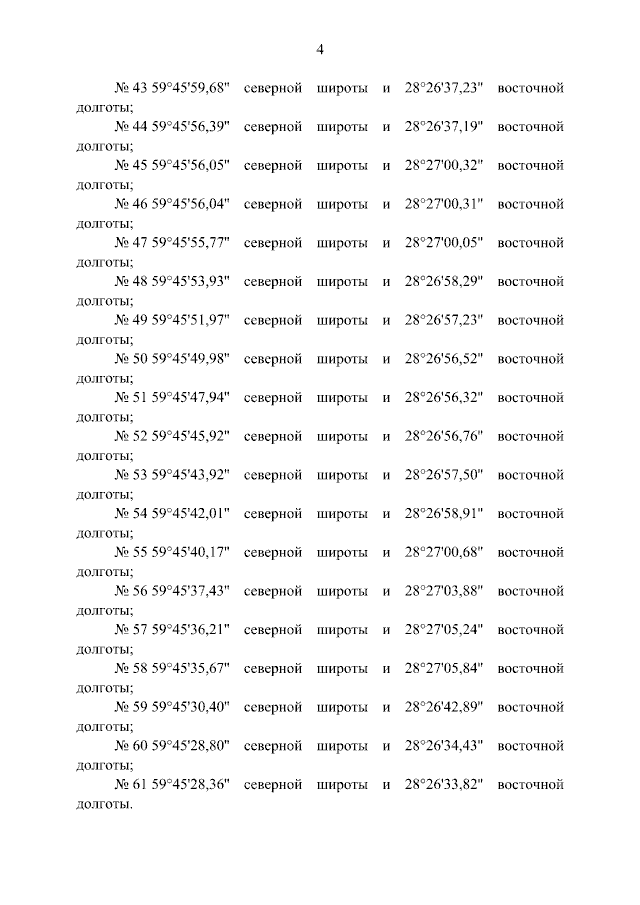 4

№ 43 59°45'59,68" северной широты и 28°26'37,23" восточной долготы;

№ 44 59°45'56,39" северной широты и 28°26'37,19" восточной долготы;

№ 45 59°45'56,05" северной широты и 28°27'00,32" восточной долготы;

№ 46 59°45'56,04" северной широты и 28°27'00,31" восточной долготы;

№ 47 59°45'55,77" северной широты и 28°27'00,05" восточной долготы;

№ 48 59°45'53,93" северной широты и 28°26'58,29" восточной долготы;

№ 49 59°45'51,97" северной широты и 28°26'57,23" восточной долготы;

№ 50 59°45'49,98" северной широты и 28°26'56,52" восточной долготы;

№ 51 59°45'47,94" северной широты и 28°26'56,32" восточной долготы;

№ 52 59°45'45,92" северной широты и 28°26'56,76" восточной долготы;

№ 53 59°45'43,92" северной широты и 28°26'57,50" восточной долготы;

№ 54 59°45'42,01" северной широты и 28°26'58,91" восточной долготы;

№ 55 59°45'40,17" северной широты и 28°27'00,68" восточной долготы;

№ 56 59°45'37,43" северной широты и 28°27'03,88" восточной долготы;

№ 57 59°45'36,21" северной широты и 28°27'05,24" восточной долготы;

№ 58 59°45'35,67" северной широты и 28°27'05,84" восточной долготы;

№ 59 59°45'30,40" северной широты и 28°26'42,89" восточной долготы;

№ 60 59°45'28,80" северной широты и 28°26'34,43" восточной долготы;

№ 61 59°45'28,36" северной широты и 28°26'33,82" восточной долготы.